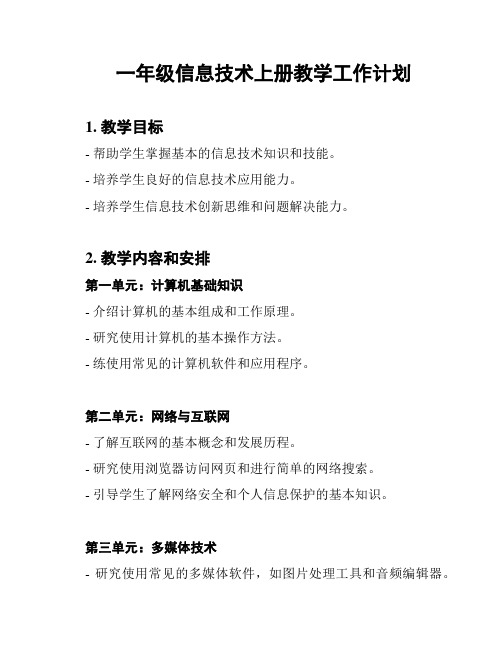 一年级信息技术上册教学工作计划

1. 教学目标

- 帮助学生掌握基本的信息技术知识和技能。

- 培养学生良好的信息技术应用能力。

- 培养学生信息技术创新思维和问题解决能力。

2. 教学内容和安排

第一单元：计算机基础知识

- 介绍计算机的基本组成和工作原理。

- 研究使用计算机的基本操作方法。

- 练使用常见的计算机软件和应用程序。

第二单元：网络与互联网

- 了解互联网的基本概念和发展历程。

- 研究使用浏览器访问网页和进行简单的网络搜索。

- 引导学生了解网络安全和个人信息保护的基本知识。

第三单元：多媒体技术

- 研究使用常见的多媒体软件，如图片处理工具和音频编辑器。